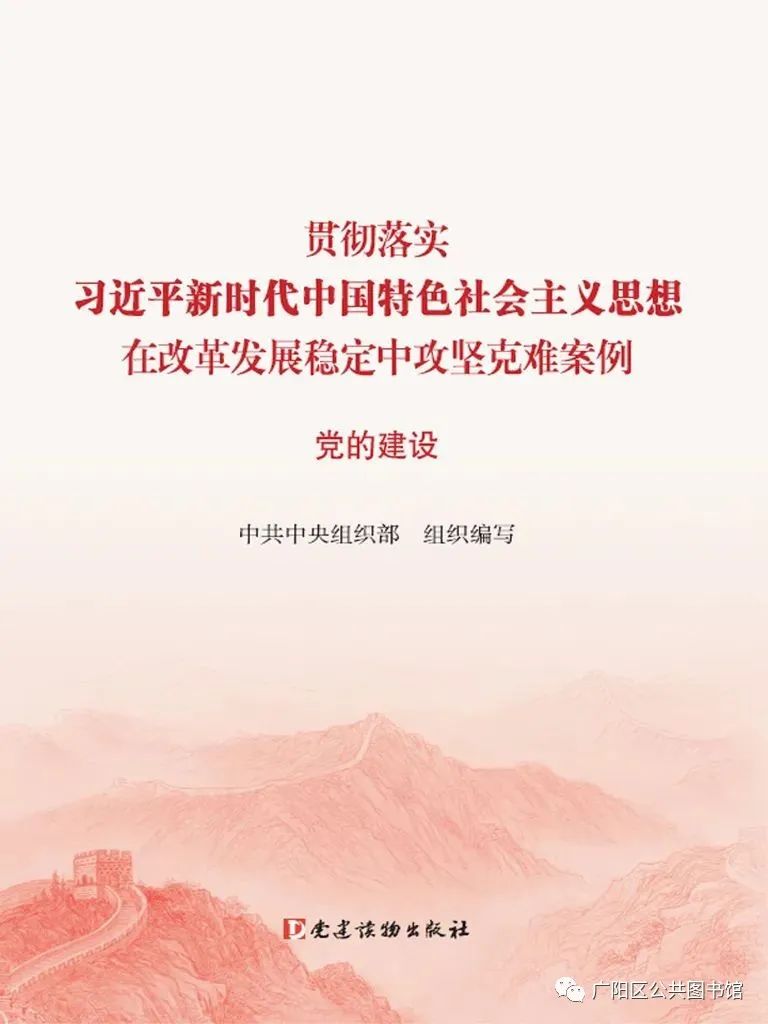 贯彻落实
习近平新时代中国特色社会主义思想
在改革发展稳定中攻坚克难案例

党的建设

中共中央组织部 组织编写

党建读物出版社

广阳区公共图书馆